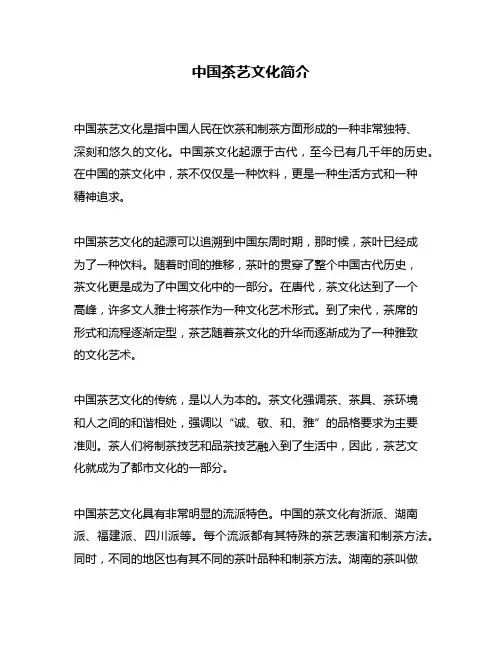 中国茶艺文化简介

中国茶艺文化是指中国人民在饮茶和制茶方面形成的一种非常独特、深刻和悠久的文化。中国茶文化起源于古代，至今已有几千年的历史。在中国的茶文化中，茶不仅仅是一种饮料，更是一种生活方式和一种精神追求。

中国茶艺文化的起源可以追溯到中国东周时期，那时候，茶叶已经成为了一种饮料。随着时间的推移，茶叶的贯穿了整个中国古代历史，茶文化更是成为了中国文化中的一部分。在唐代，茶文化达到了一个高峰，许多文人雅士将茶作为一种文化艺术形式。到了宋代，茶席的形式和流程逐渐定型，茶艺随着茶文化的升华而逐渐成为了一种雅致的文化艺术。

中国茶艺文化的传统，是以人为本的。茶文化强调茶、茶具、茶环境和人之间的和谐相处，强调以“诚、敬、和、雅”的品格要求为主要准则。茶人们将制茶技艺和品茶技艺融入到了生活中，因此，茶艺文化就成为了都市文化的一部分。

中国茶艺文化具有非常明显的流派特色。中国的茶文化有浙派、湖南派、福建派、四川派等。每个流派都有其特殊的茶艺表演和制茶方法。同时，不同的地区也有其不同的茶叶品种和制茶方法。湖南的茶叫做